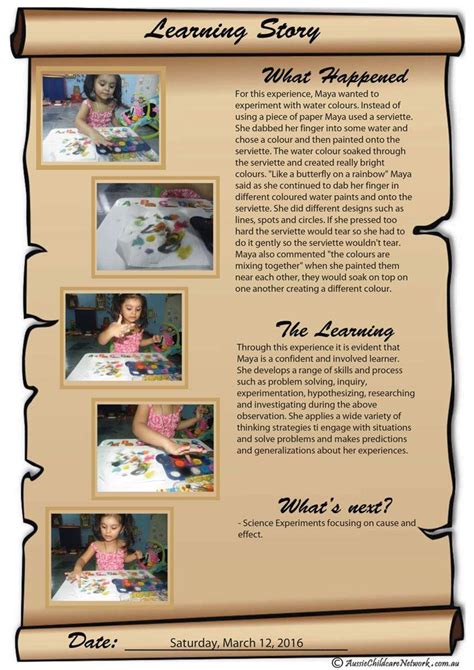 Learning Story

What Happened

For this experience, Maya wanted to experiment with water colours. Instead of using a piece of paper Maya used a serviette. She dabbed her finger into some water and chose a colour and then painted onto the serviette. The water colour soaked through the serviette and created really bright colours. "Like a butterfly on a rainbow" Maya said as she continued to dab her finger in different coloured water paints and onto the serviette. She did different designs such as lines, spots and circles. If she pressed too hard the serviette would tear so she had to do it gently so the serviette wouldn't tear. Maya also commented "the colours are mixing together" when she painted them near each other, they would soak on top on one another creating a different colour.

The Learning

Through this experience it is evident that Maya is a confident and involved learner. She develops a range of skills and process such as problem solving, inquiry, experimentation, hypothesizing, researching and investigating during the above observation. She applies a wide variety of thinking strategies ti engage with situations and solve problems and makes predictions and generalizations about her experiences.

What's next?

- Science Experiments focusing on cause and effect.

Date: Saturday, March 12, 2016

© AussieChildcareNetwork.com.au